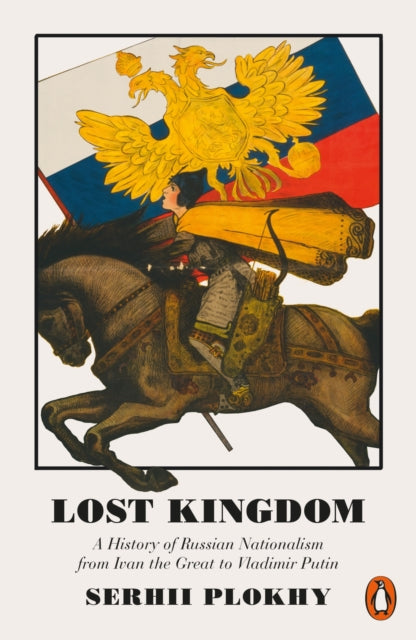 LOST KINGDOM

A History of Russian Nationalism from Ivan the Great to Vladimir Putin

SERHII PLOKHY